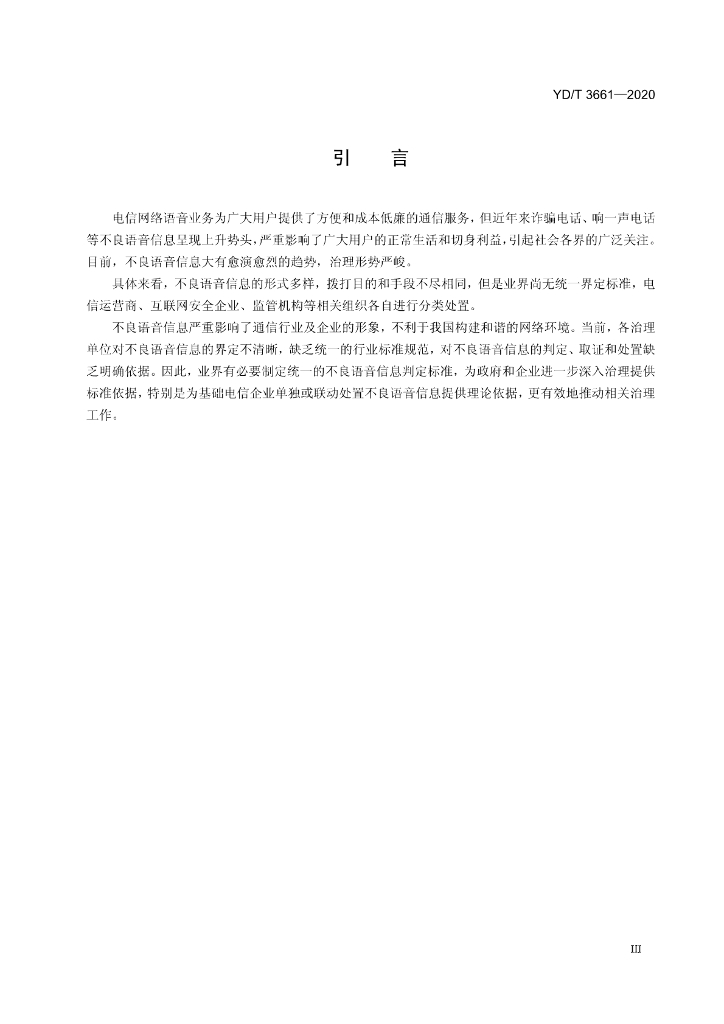 YD/T 3661—2020

引　言

电信网络语音业务为广大用户提供了方便和成本低廉的通信服务，但近年来诈骗电话、响一声电话等不良语音信息呈现上升势头，严重影响了广大用户的正常生活和切身利益，引起社会各界的广泛关注。目前，不良语音信息大有愈演愈烈的趋势，治理形势严峻。

具体来看，不良语音信息的形式多样，拨打目的和手段不尽相同，但是业界尚无统一界定标准，电信运营商、互联网安全企业、监管机构等相关组织各自进行分类处置。

不良语音信息严重影响了通信行业及企业的形象，不利于我国构建和谐的网络环境。当前，各治理单位对不良语音信息的界定不清晰，缺乏统一的行业标准规范，对不良语音信息的判定、取证和处置缺乏明确依据。因此，业界有必要制定统一的不良语音信息判定标准，为政府和企业进一步深入治理提供标准依据，特别是为基础电信企业单独或联动处置不良语音信息提供理论依据，更有效地推动相关治理工作。

III